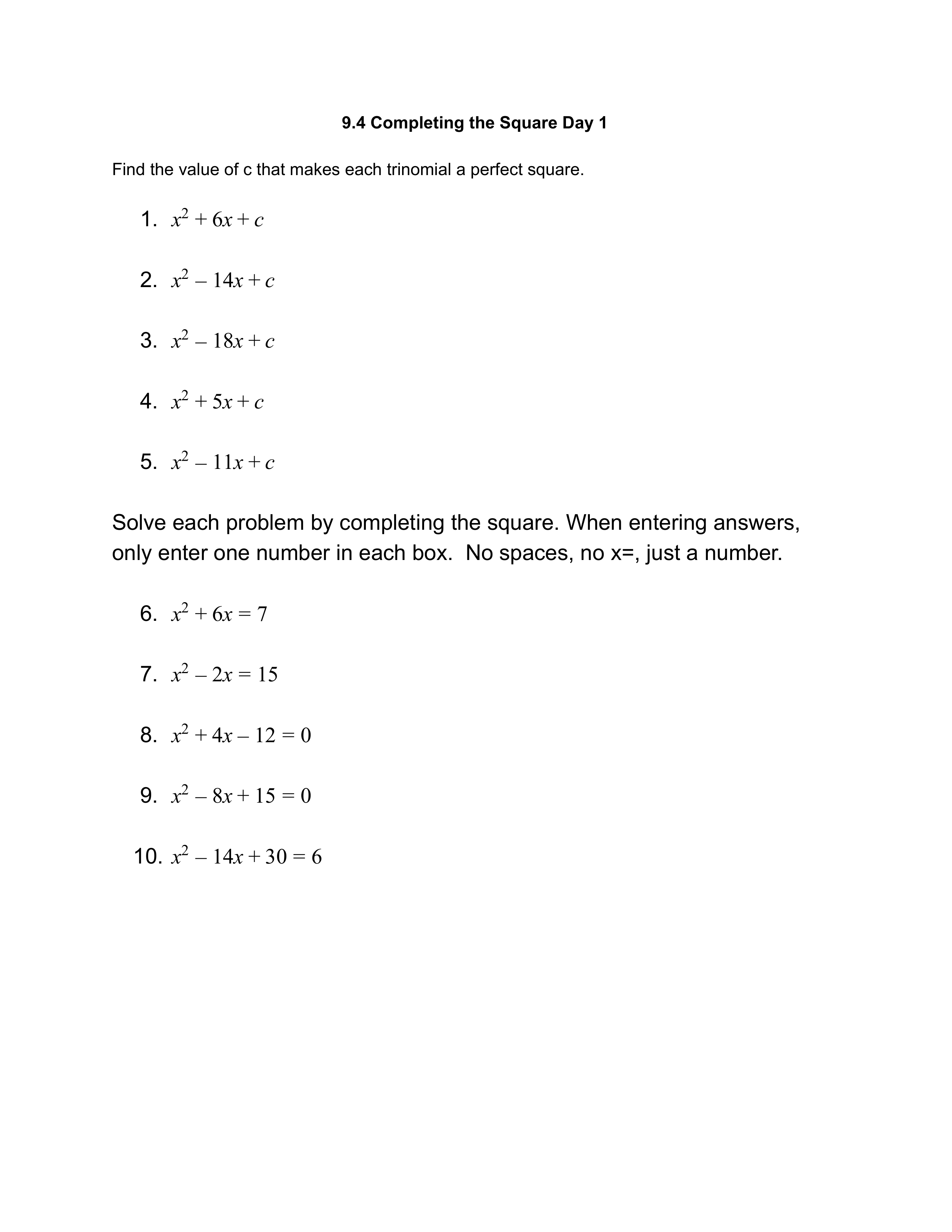 9.4 Completing the Square Day 1

Find the value of c that makes each trinomial a perfect square.

1. $x^2 + 6x + c$

2. $x^2 - 14x + c$

3. $x^2 - 18x + c$

4. $x^2 + 5x + c$

5. $x^2 - 11x + c$

Solve each problem by completing the square. When entering answers, only enter one number in each box. No spaces, no x=, just a number.

6. $x^2 + 6x = 7$

7. $x^2 - 2x = 15$

8. $x^2 + 4x - 12 = 0$

9. $x^2 - 8x + 15 = 0$

10. $x^2 - 14x + 30 = 6$